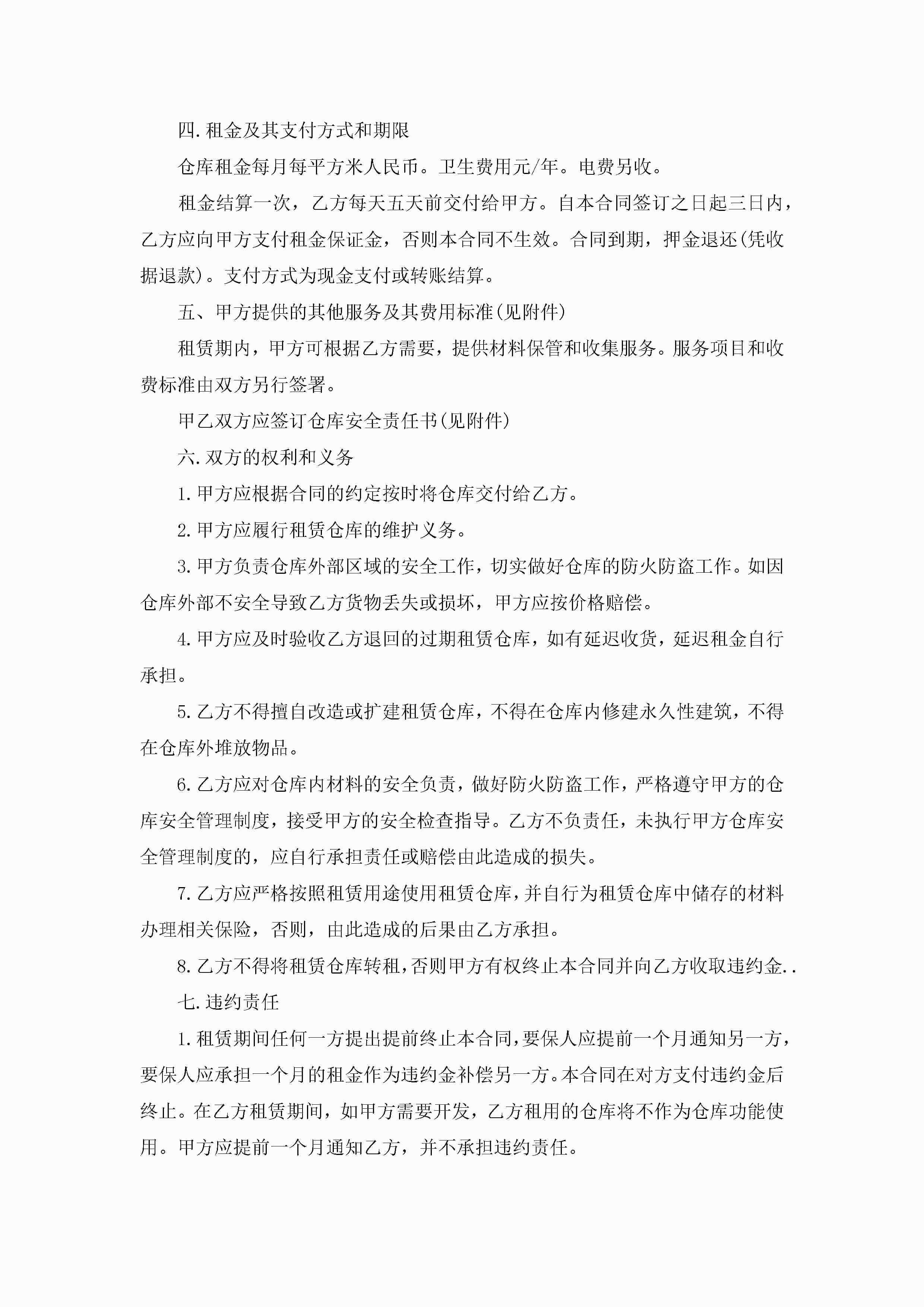 四.租金及其支付方式和期限

仓库租金每月每平方米人民币。卫生费用元/年。电费另收。

租金结算一次，乙方每天五天前交付给甲方。自本合同签订之日起三日内，乙方应向甲方支付租金保证金，否则本合同不生效。合同到期，押金退还(凭收据退款)。支付方式为现金支付或转账结算。

五、甲方提供的其他服务及其费用标准(见附件)

租赁期内，甲方可根据乙方需要，提供材料保管和收集服务。服务项目和收费标准由双方另行签署。

甲乙双方应签订仓库安全责任书(见附件)

六.双方的权利和义务

1.甲方应根据合同的约定按时将仓库交付给乙方。

2.甲方应履行租赁仓库的维护义务。

3.甲方负责仓库外部区域的安全工作，切实做好仓库的防火防盗工作。如因仓库外部不安全导致乙方货物丢失或损坏，甲方应按价格赔偿。

4.甲方应及时验收乙方退回的过期租赁仓库，如有延迟收货，延迟租金自行承担。

5.乙方不得擅自改造或扩建租赁仓库，不得在仓库内修建永久性建筑，不得在仓库外堆放物品。

6.乙方应对仓库内材料的安全负责，做好防火防盗工作，严格遵守甲方的仓库安全管理制度，接受甲方的安全检查指导。乙方不负责任，未执行甲方仓库安全管理制度的，应自行承担责任或赔偿由此造成的损失。

7.乙方应严格按照租赁用途使用租赁仓库，并自行为租赁仓库中储存的材料办理相关保险，否则，由此造成的后果由乙方承担。

8.乙方不得将租赁仓库转租，否则甲方有权终止本合同并向乙方收取违约金..

七.违约责任

1.租赁期间任何一方提出提前终止本合同，要保人应提前一个月通知另一方，要保人应承担一个月的租金作为违约金补偿另一方。本合同在对方支付违约金后终止。在乙方租赁期间，如甲方需要开发，乙方租用的仓库将不作为仓库功能使用。甲方应提前一个月通知乙方，并不承担违约责任。